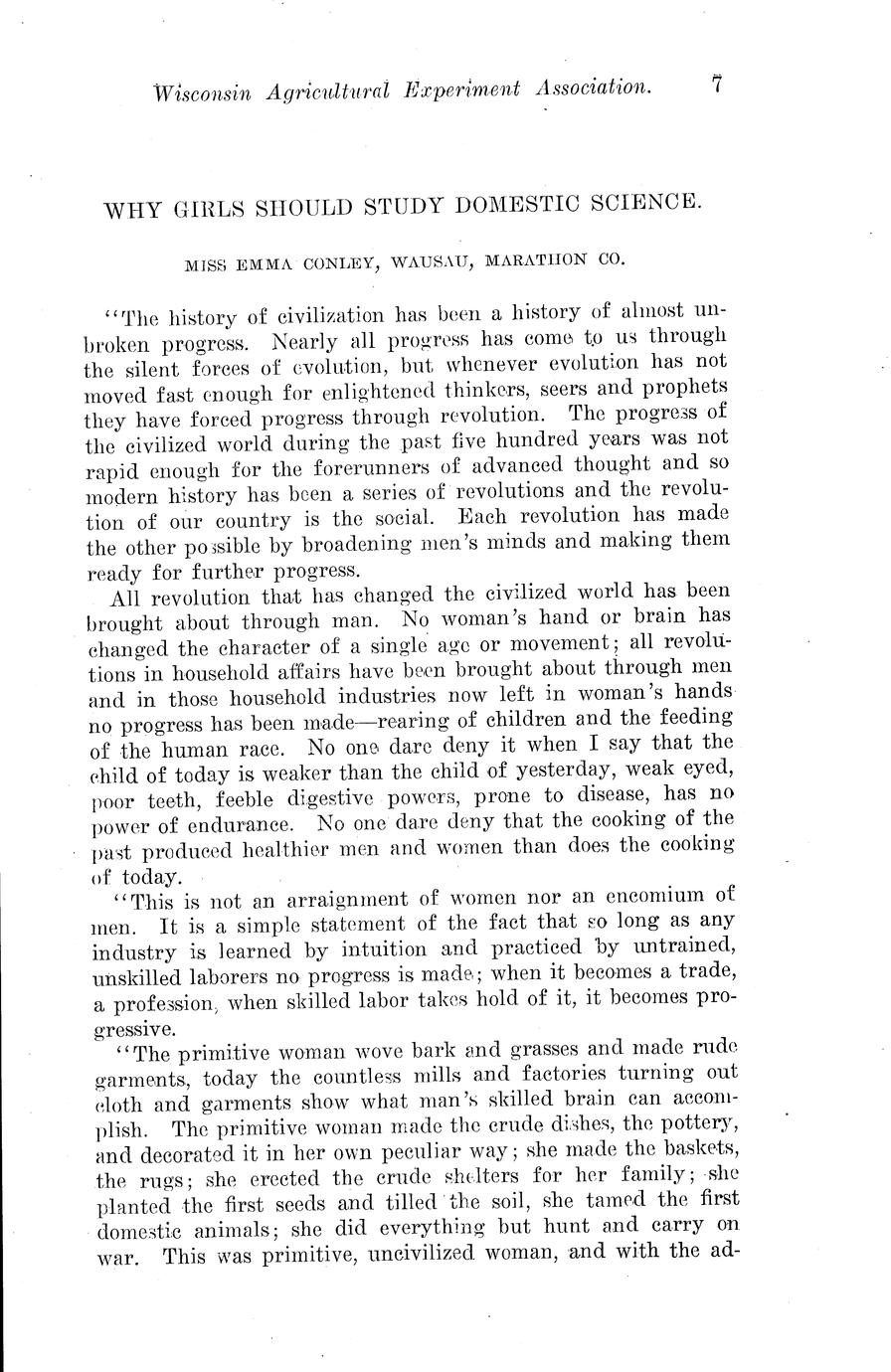 Wisconsin Agricultural Experiment Association. 7

WHY GIRLS SHOULD STUDY DOMESTIC SCIENCE.

MISS EMMA CONLEY, WAUSAU, MARATHON CO.

"The history of civilization has been a history of almost unbroken progress. Nearly all progress has come to us through the silent forces of evolution, but whenever evolution has not moved fast enough for enlightened thinkers, seers and prophets they have forced progress through revolution. The progress of the civilized world during the past five hundred years was not rapid enough for the forerunners of advanced thought and so modern history has been a series of revolutions and the revolution of our country is the social. Each revolution has made the other possible by broadening men's minds and making them ready for further progress.

All revolution that has changed the civilized world has been brought about through man. No woman's hand or brain has changed the character of a single age or movement; all revolutions in household affairs have been brought about through men and in those household industries now left in woman's hands no progress has been made—rearing of children and the feeding of the human race. No one dare deny it when I say that the child of today is weaker than the child of yesterday, weak eyed, poor teeth, feeble digestive powers, prone to disease, has no power of endurance. No one dare deny that the cooking of the past produced healthier men and women than does the cooking of today.

"This is not an arraignment of women nor an encomium of men. It is a simple statement of the fact that so long as any industry is learned by intuition and practiced by untrained, unskilled laborers no progress is made; when it becomes a trade, a profession, when skilled labor takes hold of it, it becomes progressive.

"The primitive woman wove bark and grasses and made rude garments, today the countless mills and factories turning out cloth and garments show what man's skilled brain can accomplish. The primitive woman made the crude dishes, the pottery, and decorated it in her own peculiar way; she made the baskets, the rugs; she erected the crude shelters for her family; she planted the first seeds and tilled the soil, she tamed the first domestic animals; she did everything but hunt and carry on war. This was primitive, uncivilized woman, and with the ad-